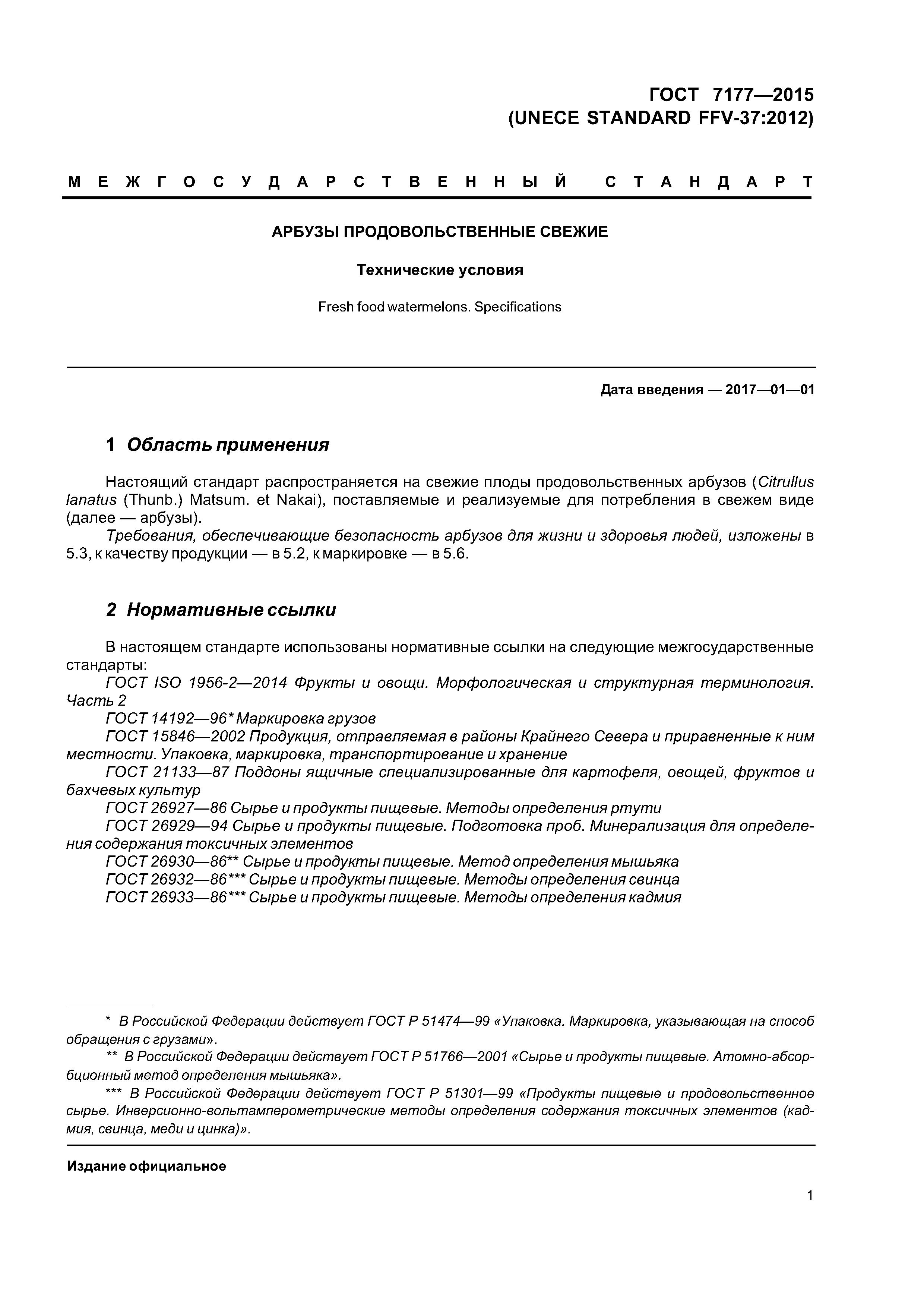 ГОСТ 7177—2015
(UNECE STANDARD FFV-37:2012)

МЕЖГОСУДАРСТВЕННЫЙ СТАНДАРТ

АРБУЗЫ ПРОДОВОЛЬСТВЕННЫЕ СВЕЖИЕ

Технические условия

Fresh food watermelons. Specifications

Дата введения — 2017—01—01

1 Область применения

Настоящий стандарт распространяется на свежие плоды продовольственных арбузов (Citrullus lanatus (Thunb.) Matsum. et Nakai), поставляемые и реализуемые для потребления в свежем виде (далее — арбузы).

Требования, обеспечивающие безопасность арбузов для жизни и здоровья людей, изложены в 5.3, к качеству продукции — в 5.2, к маркировке — в 5.6.

2 Нормативные ссылки

В настоящем стандарте использованы нормативные ссылки на следующие межгосударственные стандарты:

ГОСТ ISO 1956-2—2014 Фрукты и овощи. Морфологическая и структурная терминология. Часть 2

ГОСТ 14192—96* Маркировка грузов

ГОСТ 15846—2002 Продукция, отправляемая в районы Крайнего Севера и приравненные к ним местности. Упаковка, маркировка, транспортирование и хранение

ГОСТ 21133—87 Поддоны ящичные специализированные для картофеля, овощей, фруктов и бахчевых культур

ГОСТ 26927—86 Сырье и продукты пищевые. Методы определения ртути

ГОСТ 26929—94 Сырье и продукты пищевые. Подготовка проб. Минерализация для определения содержания токсичных элементов

ГОСТ 26930—86** Сырье и продукты пищевые. Метод определения мышьяка

ГОСТ 26932—86*** Сырье и продукты пищевые. Методы определения свинца

ГОСТ 26933—86*** Сырье и продукты пищевые. Методы определения кадмия

* В Российской Федерации действует ГОСТ Р 51474—99 «Упаковка. Маркировка, указывающая на способ обращения с грузами».

** В Российской Федерации действует ГОСТ Р 51766—2001 «Сырье и продукты пищевые. Атомно-абсорбционный метод определения мышьяка».

*** В Российской Федерации действует ГОСТ Р 51301—99 «Продукты пищевые и продовольственное сырье. Инверсионно-вольтамперометрические методы определения содержания токсичных элементов (кадмия, свинца, меди и цинка)».

Издание официальное

1